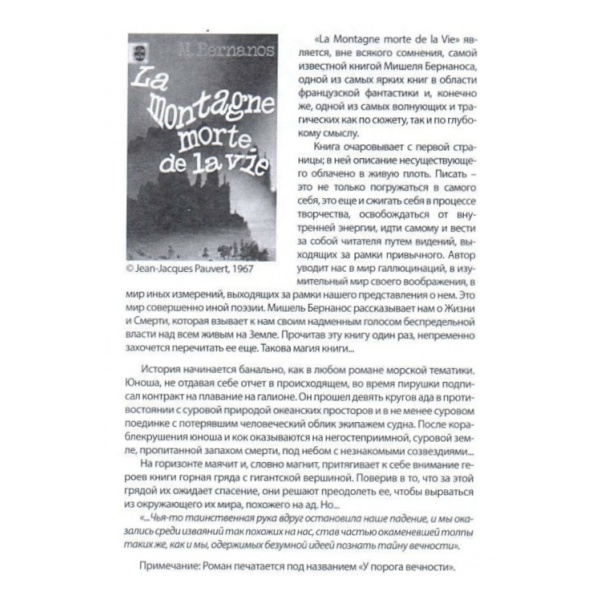 M. Bernanos

La Montagne morte de la vie

© Jean-Jacques Pauvert, 1967

«La Montagne morte de la Vie» является, вне всякого сомнения, самой известной книгой Мишеля Бернаноса, одной из самых ярких книг в области французской фантастики и, конечно же, одной из самых волнующих и трагических как по сюжету, так и по глубокому смыслу.

Книга очаровывает с первой страницы; в ней описание несуществующего облачено в живую плоть. Писать – это не только погружаться в самого себя, это еще и сжигать себя в процессе творчества, освобождаться от внутренней энергии, идти самому и вести за собой читателя путем видений, выходящих за рамки привычного. Автор уводит нас в мир галлюцинаций, в изумительный мир своего воображения, в мир иных измерений, выходящих за рамки нашего представления о нем. Это мир совершенно иной поэзии. Мишель Бернанос рассказывает нам о Жизни и Смерти, которая взывает к нам своим надменным голосом беспредельной власти над всем живым на Земле. Прочитав эту книгу один раз, непременно захочется перечитать ее еще. Такова магия книги...

История начинается банально, как в любом романе морской тематики. Юноша, не отдавая себе отчет в происходящем, во время пирушки подписал контракт на плавание на галионе. Он прошел девять кругов ада в противостоянии с суровой природой океанских просторов и в не менее суровом поединке с потерявшим человеческий облик экипажем судна. После кораблекрушения юноша и кок оказываются на негостеприимной, суровой земле, пропитанной запахом смерти, под небом с незнакомыми созвездиями...

На горизонте маячит и, словно магнит, притягивает к себе внимание героев книги горная гряда с гигантской вершиной. Поверив в то, что за этой грядой их ожидает спасение, они решают преодолеть ее, чтобы вырваться из окружающего их мира, похожего на ад. Но...

«...Чья-то таинственная рука вдруг остановила наше падение, и мы оказались среди изваяний так похожих на нас, став частью окаменевшей толпы таких же, как и мы, одержимых безумной идеей познать тайну вечности».

Примечание: Роман печатается под названием «У порога вечности».